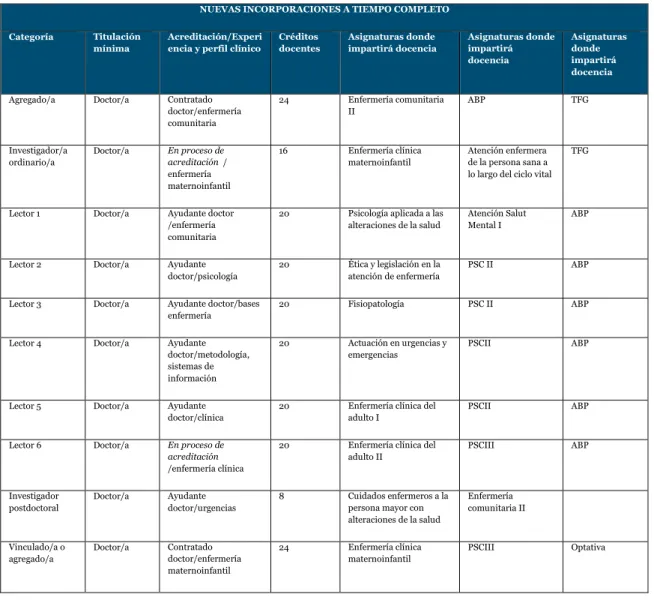 | NUEVAS INCORPORACIONES A TIEMPO COMPLETO | | | | | | |
|---|---|---|---|---|---|---|
| Categoría | Titulación mínima | Acreditación/Experiencia y perfil clínico | Créditos docentes | Asignaturas donde impartirá docencia | Asignaturas donde impartirá docencia | Asignaturas donde impartirá docencia |
| Agregado/a | Doctor/a | Contratado doctor/enfermería comunitaria | 24 | Enfermería comunitaria II | ABP | TFG |
| Investigador/a ordinario/a | Doctor/a | En proceso de acreditación / enfermería maternoinfantil | 16 | Enfermería clínica maternoinfantil | Atención enfermera de la persona sana a lo largo del ciclo vital | TFG |
| Lector 1 | Doctor/a | Ayudante doctor /enfermería comunitaria | 20 | Psicología aplicada a las alteraciones de la salud | Atención Salut Mental I | ABP |
| Lector 2 | Doctor/a | Ayudante doctor/psicología | 20 | Ética y legislación en la atención de enfermería | PSC II | ABP |
| Lector 3 | Doctor/a | Ayudante doctor/bases enfermería | 20 | Fisiopatología | PSC II | ABP |
| Lector 4 | Doctor/a | Ayudante doctor/metodología, sistemas de información | 20 | Actuación en urgencias y emergencias | PSCII | ABP |
| Lector 5 | Doctor/a | Ayudante doctor/clínica | 20 | Enfermería clínica del adulto I | PSCII | ABP |
| Lector 6 | Doctor/a | En proceso de acreditación /enfermería clínica | 20 | Enfermería clínica del adulto II | PSCIII | ABP |
| Investigador postdoctoral | Doctor/a | Ayudante doctor/urgencias | 8 | Cuidados enfermeros a la persona mayor con alteraciones de la salud | Enfermería comunitaria II | |
| Vinculado/a o agregado/a | Doctor/a | Contratado doctor/enfermería maternoinfantil | 24 | Enfermería clínica maternoinfantil | PSCIII | Optativa |